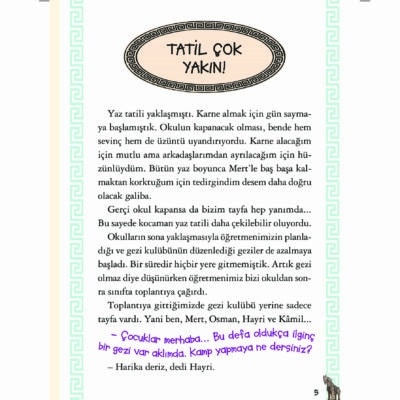 TATİL ÇOK YAKIN!

Yaz tatili yaklaşmıştı. Karne almak için gün saymaya başlamıştık. Okulun kapanacak olması, bende hem sevinç hem de üzüntü uyandırıyordu. Karne alacağım için mutlu ama arkadaşlarımdan ayrılacağım için hüzünlüydüm. Bütün yaz boyunca Mert'le baş başa kalmaktan korktuğum için tedirgindim desem daha doğru olacak galiba.

Gerçi okul kapansa da bizim tayfa hep yanımda... Bu sayede kocaman yaz tatili daha çekilebilir oluyordu.

Okulların sona yaklaşmasıyla öğretmenimizin planladığı ve gezi kulübünün düzenlediği geziler de azalmaya başladı. Bir süredir hiçbir yere gitmemiştik. Artık gezi olmaz diye düşünürken öğretmenimiz bizi okuldan sonra sınıfta toplantıya çağırdı.

Toplantıya gittiğimizde gezi kulübü yerine sadece tayfa vardı. Yani ben, Mert, Osman, Hayri ve Kâmil...

– Çocuklar merhaba... Bu defa oldukça ilginç bir gezi var aklımda. Kamp yapmaya ne dersiniz?

– Harika deriz, dedi Hayri.

5